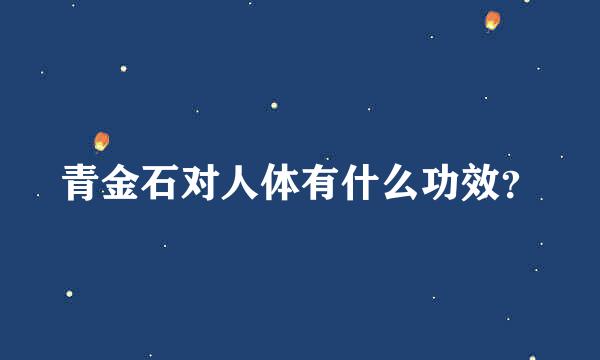 青金石对人体有什么功效?